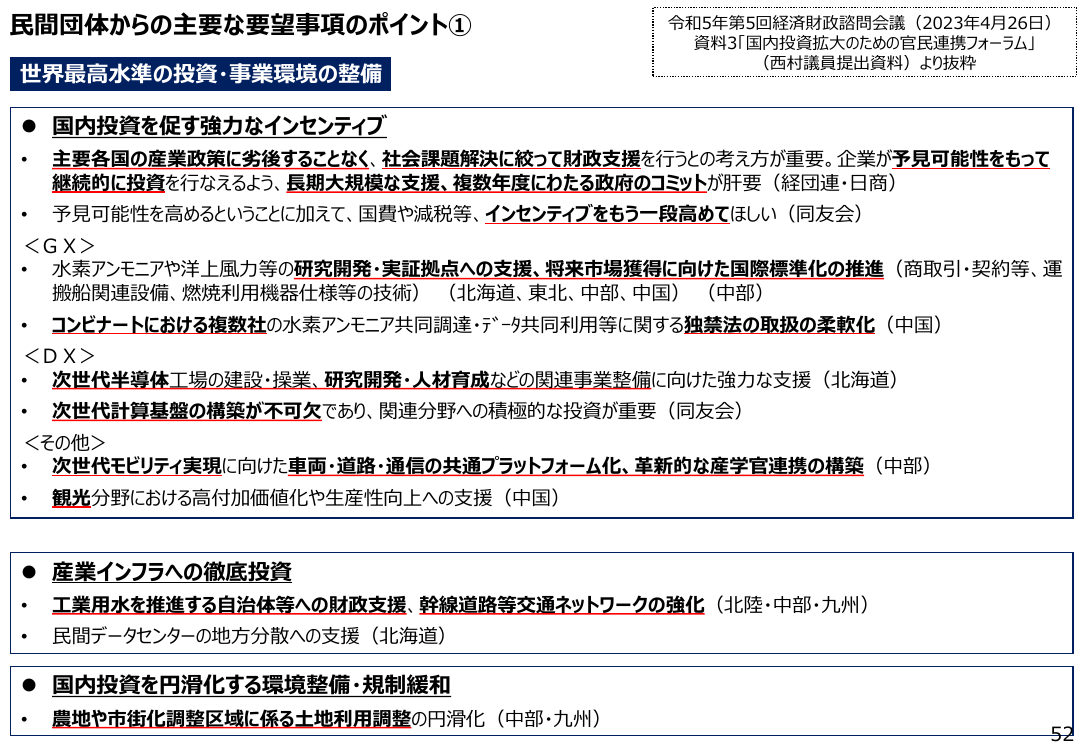 民間団体からの主要な要望事項のポイント①

令和5年第5回経済財政諮問会議（2023年4月26日）
資料3「国内投資拡大のための官民連携フォーラム」
（西村議員提出資料）より抜粋

世界最高水準の投資・事業環境の整備

● 国内投資を促す強力なインセンティブ

• 主要各国の産業政策に劣後することなく、社会課題解決に絞って財政支援を行うとの考え方が重要。企業が予見可能性をもって継続的に投資を行なえるよう、長期大規模な支援、複数年度にわたる政府のコミットが肝要（経団連・日商）

• 予見可能性を高めるということに加えて、国費や減税等、インセンティブをもう一段高めてほしい（同友会）

＜ＧＸ＞

• 水素アンモニアや洋上風力等の研究開発・実証拠点への支援、将来市場獲得に向けた国際標準化の推進（商取引・契約等、運搬船関連設備、燃焼利用機器仕様等の技術）（北海道、東北、中部、中国）（中部）

• コンビナートにおける複数社の水素アンモニア共同調達・データ共同利用等に関する独禁法の取扱の柔軟化（中国）

＜ＤＸ＞

• 次世代半導体工場の建設・操業、研究開発・人材育成などの関連事業整備に向けた強力な支援（北海道）

• 次世代計算基盤の構築が不可欠であり、関連分野への積極的な投資が重要（同友会）

＜その他＞

• 次世代モビリティ実現に向けた車両・道路・通信の共通プラットフォーム化、革新的な産学官連携の構築（中部）

• 観光分野における高付加価値化や生産性向上への支援（中国）

● 産業インフラへの徹底投資

• 工業用水を推進する自治体等への財政支援、幹線道路等交通ネットワークの強化（北陸・中部・九州）

• 民間データセンターの地方分散への支援（北海道）

● 国内投資を円滑化する環境整備・規制緩和

• 農地や市街化調整区域に係る土地利用調整の円滑化（中部・九州）

52